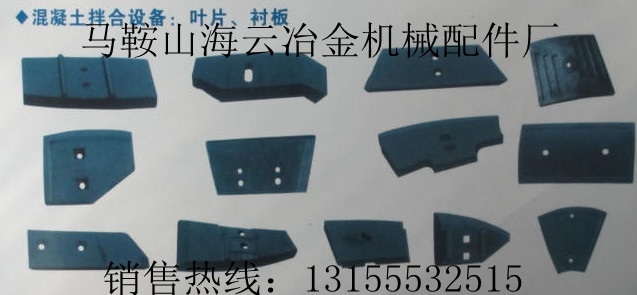 ◆混凝土拌合设备：叶片、衬板

马鞍山海云冶金机械配件厂

销售热线：13155532515